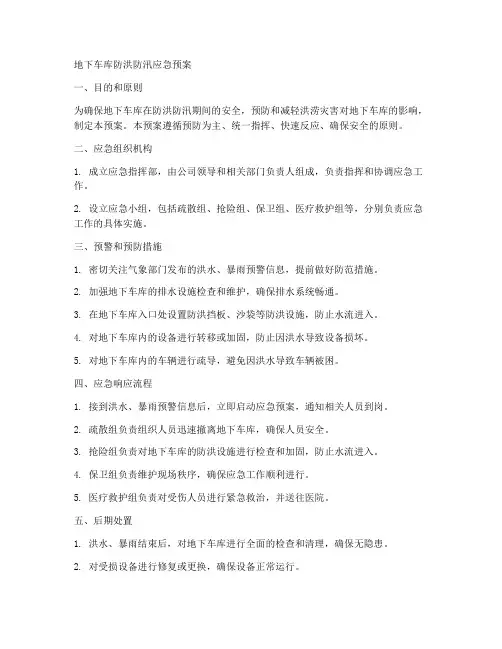 地下车库防洪防汛应急预案

一、目的和原则

为确保地下车库在防洪防汛期间的安全，预防和减轻洪涝灾害对地下车库的影响，制定本预案。本预案遵循预防为主、统一指挥、快速反应、确保安全的原则。

二、应急组织机构

1. 成立应急指挥部，由公司领导和相关部门负责人组成，负责指挥和协调应急工作。

2. 设立应急小组，包括疏散组、抢险组、保卫组、医疗救护组等，分别负责应急工作的具体实施。

三、预警和预防措施

1. 密切关注气象部门发布的洪水、暴雨预警信息，提前做好防范措施。

2. 加强地下车库的排水设施检查和维护，确保排水系统畅通。

3. 在地下车库入口处设置防洪挡板、沙袋等防洪设施，防止水流进入。

4. 对地下车库内的设备进行转移或加固，防止因洪水导致设备损坏。

5. 对地下车库内的车辆进行疏导，避免因洪水导致车辆被困。

四、应急响应流程

1. 接到洪水、暴雨预警信息后，立即启动应急预案，通知相关人员到岗。

2. 疏散组负责组织人员迅速撤离地下车库，确保人员安全。

3. 抢险组负责对地下车库的防洪设施进行检查和加固，防止水流进入。

4. 保卫组负责维护现场秩序，确保应急工作顺利进行。

5. 医疗救护组负责对受伤人员进行紧急救治，并送往医院。

五、后期处置

1. 洪水、暴雨结束后，对地下车库进行全面的检查和清理，确保无隐患。

2. 对受损设备进行修复或更换，确保设备正常运行。